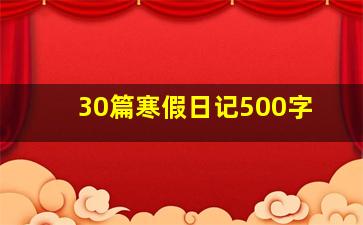 30篇寒假日记500字